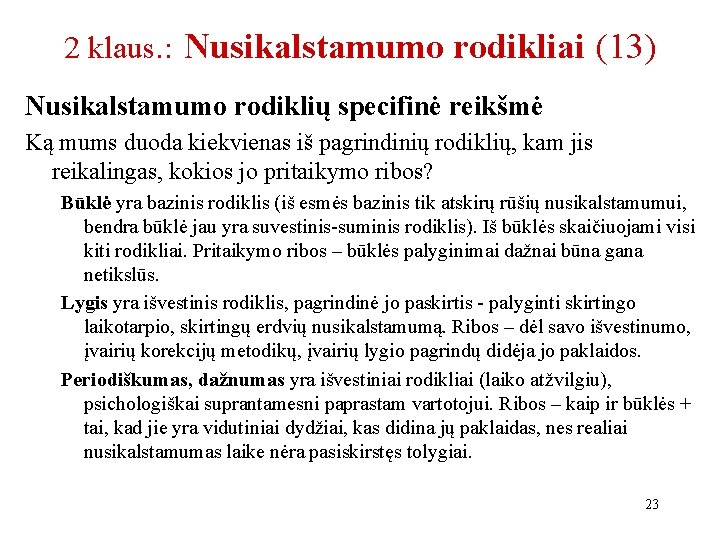 2 klaus.: Nusikalstamumo rodikliai (13)

Nusikalstamumo rodiklių specifinė reikšmė

Ką mums duoda kiekvienas iš pagrindinių rodiklių, kam jis reikalingas, kokios jo pritaikymo ribos?

Būklė yra bazinis rodiklis (iš esmės bazinis tik atskirų rūšių nusikalstamumui, bendra būklė jau yra suvestinis-suminis rodiklis). Iš būklės skaičiuojami visi kiti rodikliai. Pritaikymo ribos – būklės palyginimai dažnai būna gana netikslūs.

Lygis yra išvestinis rodiklis, pagrindinė jo paskirtis - palyginti skirtingo laikotarpio, skirtingų erdvių nusikalstamumą. Ribos – dėl savo išvestinumo, įvairių korekcijų metodikų, įvairių lygio pagrindų didėja jo paklaidos.

Periodiškumas, dažnumas yra išvestiniai rodikliai (laiko atžvilgiu), psichologiškai suprantamesni paprastam vartotojui. Ribos – kaip ir būklės + tai, kad jie yra vidutiniai dydžiai, kas didina jų paklaidas, nes realiai nusikalstamumas laike nėra pasiskirstęs tolygiai.

23